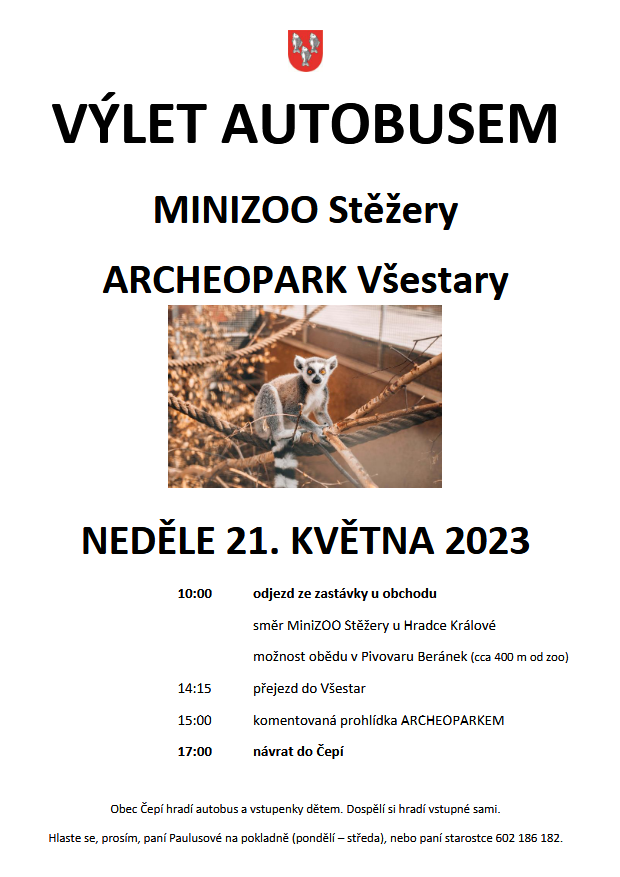 VÝLET AUTOBUSEM

MINIZOO Stěžery

ARCHEOPARK Všestary

NEDĚLE 21. KVĚTNA 2023

10:00 odjezd ze zastávky u obchodu

směr MiniZOO Stěžery u Hradce Králové

možnost obědu v Pivovaru Beránek (cca 400 m od zoo)

14:15 přejezd do Všestar

15:00 komentovaná prohlídka ARCHEOPARKEM

17:00 návrat do Čepí

Obec Čepí hradí autobus a vstupenky dětem. Dospělí si hradí vstupné sami.

Hlaste se, prosím, paní Paulusové na pokladně (pondělí – středa), nebo paní starostce 602 186 182.